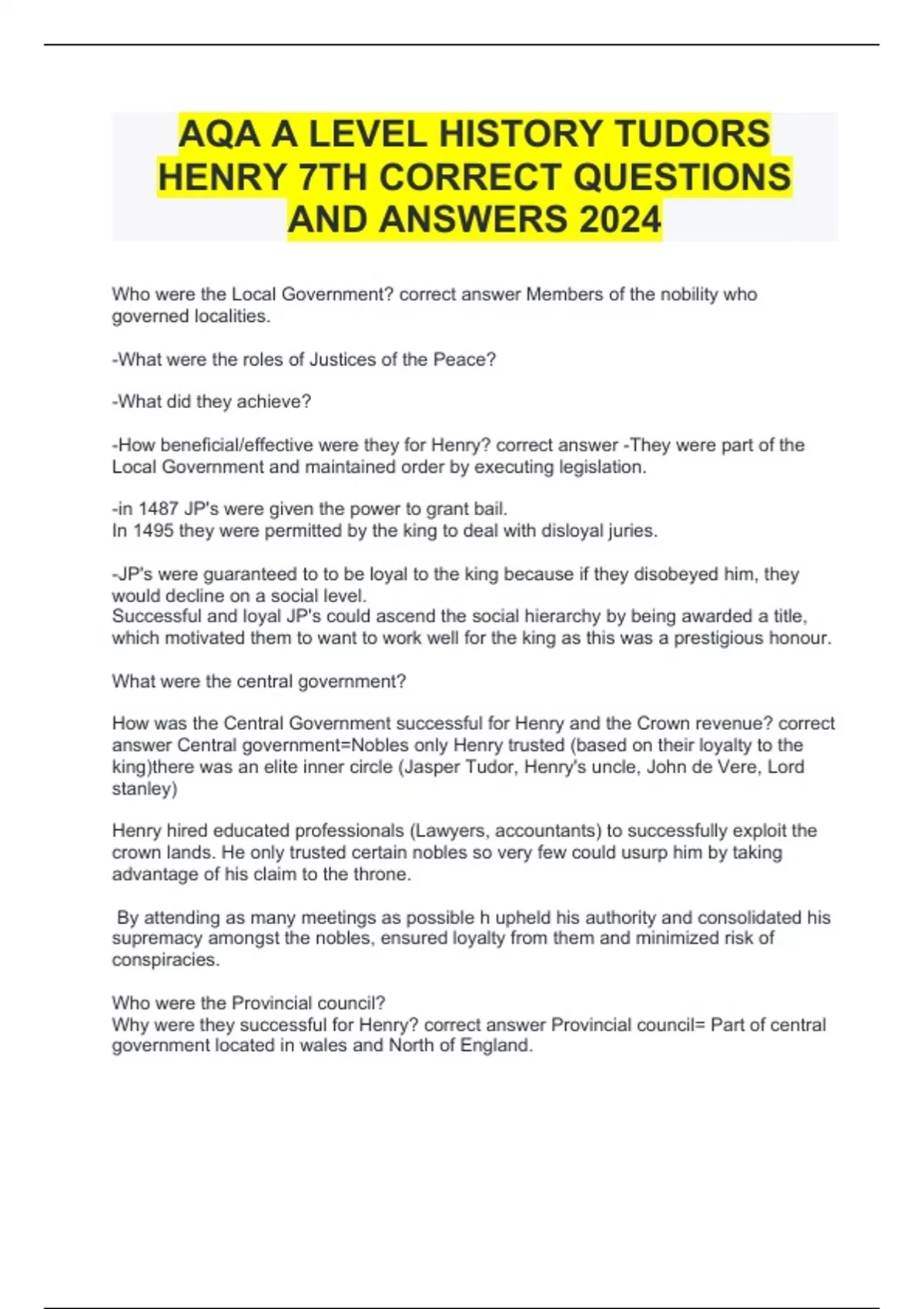 AQA A LEVEL HISTORY TUDORS HENRY 7TH CORRECT QUESTIONS AND ANSWERS 2024

Who were the Local Government? correct answer Members of the nobility who governed localities.

-What were the roles of Justices of the Peace?

-What did they achieve?

-How beneficial/effective were they for Henry? correct answer -They were part of the Local Government and maintained order by executing legislation.

-in 1487 JP's were given the power to grant bail.
In 1495 they were permitted by the king to deal with disloyal juries.

-JP's were guaranteed to to be loyal to the king because if they disobeyed him, they would decline on a social level.
Successful and loyal JP's could ascend the social hierarchy by being awarded a title, which motivated them to want to work well for the king as this was a prestigious honour.

What were the central government?

How was the Central Government successful for Henry and the Crown revenue? correct answer Central government=Nobles only Henry trusted (based on their loyalty to the king)there was an elite inner circle (Jasper Tudor, Henry's uncle, John de Vere, Lord stanley)

Henry hired educated professionals (Lawyers, accountants) to successfully exploit the crown lands. He only trusted certain nobles so very few could usurp him by taking advantage of his claim to the throne.

By attending as many meetings as possible h upheld his authority and consolidated his supremacy amongst the nobles, ensured loyalty from them and minimized risk of conspiracies.

Who were the Provincial council?
Why were they successful for Henry? correct answer Provincial council= Part of central government located in wales and North of England.